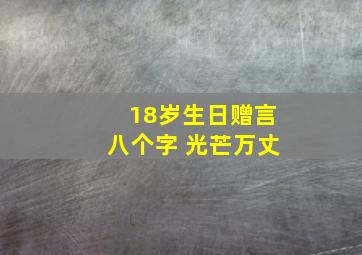 18岁生日赠言
八个字 光芒万丈